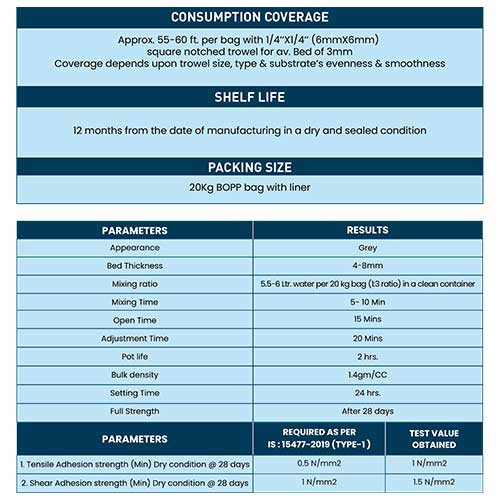 CONSUMPTION COVERAGE

Approx. 55-60 ft. per bag with 1/4"X1/4" (6mmX6mm) square notched trowel for av. Bed of 3mm
Coverage depends upon trowel size, type & substrate's evenness & smoothness

SHELF LIFE

12 months from the date of manufacturing in a dry and sealed condition

PACKING SIZE

20Kg BOPP bag with liner

| PARAMETERS | RESULTS |
|---|---|
| Appearance | Grey |
| Bed Thickness | 4-8mm |
| Mixing ratio | 5.5-6 Ltr. water per 20 kg bag (1:3 ratio) in a clean container |
| Mixing Time | 5- 10 Min |
| Open Time | 15 Mins |
| Adjustment Time | 20 Mins |
| Pot life | 2 hrs. |
| Bulk density | 1.4gm/CC |
| Setting Time | 24 hrs. |
| Full Strength | After 28 days |

| PARAMETERS | REQUIRED AS PER IS : 15477-2019 (TYPE-1) | TEST VALUE OBTAINED |
|---|---|---|
| 1. Tensile Adhesion strength (Min) Dry condition @ 28 days | 0.5 N/mm2 | 1 N/mm2 |
| 2. Shear Adhesion strength (Min) Dry condition @ 28 days | 1 N/mm2 | 1.5 N/mm2 |